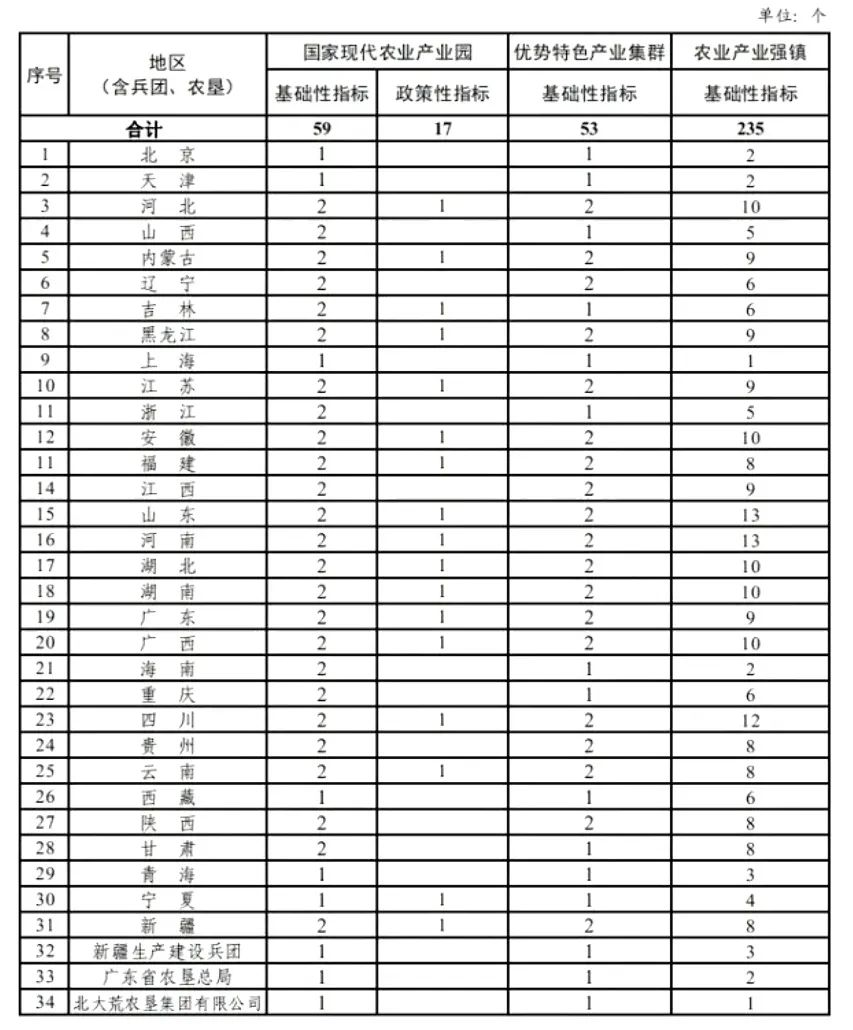 单位：个

| 序号 | 地区（含兵团、农垦） | 国家现代农业产业园 基础性指标 | 国家现代农业产业园 政策性指标 | 优势特色产业集群 基础性指标 | 农业产业强镇 基础性指标 |
|---|---|---|---|---|---|
| 合计 | | 59 | 17 | 53 | 235 |
| 1 | 北　京 | 1 | | 1 | 2 |
| 2 | 天　津 | 1 | | 1 | 2 |
| 3 | 河　北 | 2 | 1 | 2 | 10 |
| 4 | 山　西 | 2 | | 1 | 5 |
| 5 | 内蒙古 | 2 | 1 | 2 | 9 |
| 6 | 辽　宁 | 2 | | 2 | 6 |
| 7 | 吉　林 | 2 | 1 | 1 | 6 |
| 8 | 黑龙江 | 2 | 1 | 2 | 9 |
| 9 | 上　海 | 1 | | 1 | 1 |
| 10 | 江　苏 | 2 | 1 | 2 | 9 |
| 11 | 浙　江 | 2 | | 1 | 5 |
| 12 | 安　徽 | 2 | 1 | 2 | 10 |
| 11 | 福　建 | 2 | 1 | 2 | 8 |
| 14 | 江　西 | 2 | | 2 | 9 |
| 15 | 山　东 | 2 | 1 | 2 | 13 |
| 16 | 河　南 | 2 | 1 | 2 | 13 |
| 17 | 湖　北 | 2 | 1 | 2 | 10 |
| 18 | 湖　南 | 2 | 1 | 2 | 10 |
| 19 | 广　东 | 2 | 1 | 2 | 9 |
| 20 | 广　西 | 2 | 1 | 2 | 10 |
| 21 | 海　南 | 2 | | 1 | 2 |
| 22 | 重　庆 | 2 | | 1 | 6 |
| 23 | 四　川 | 2 | 1 | 2 | 12 |
| 24 | 贵　州 | 2 | | 2 | 8 |
| 25 | 云　南 | 2 | 1 | 2 | 8 |
| 26 | 西　藏 | 1 | | 1 | 6 |
| 27 | 陕　西 | 2 | | 2 | 8 |
| 28 | 甘　肃 | 2 | | 1 | 8 |
| 29 | 青　海 | 1 | | 1 | 3 |
| 30 | 宁　夏 | 1 | 1 | 1 | 4 |
| 31 | 新　疆 | 2 | 1 | 2 | 8 |
| 32 | 新疆生产建设兵团 | 1 | | 1 | 3 |
| 33 | 广东省农垦总局 | 1 | | 1 | 2 |
| 34 | 北大荒农垦集团有限公司 | 1 | | 1 | 1 |